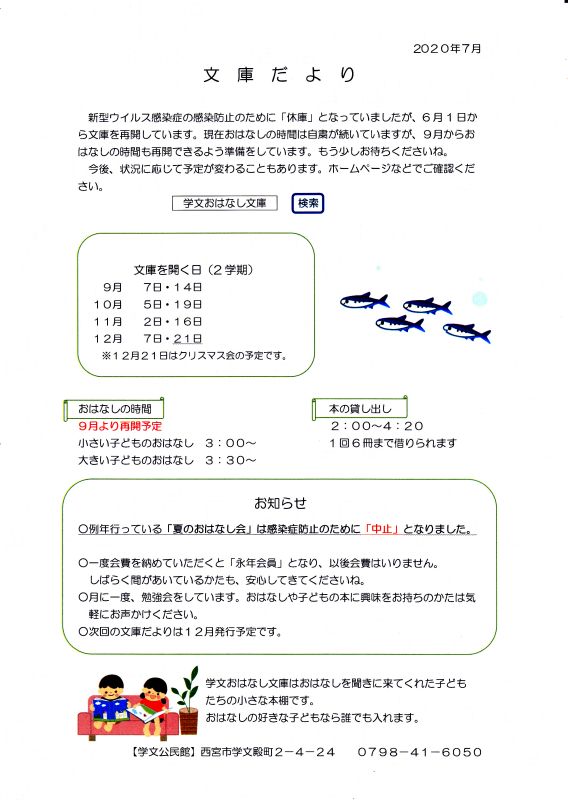 2020年7月

文庫だより

新型ウイルス感染症の感染防止のために「休庫」となっていましたが、6月1日から文庫を再開しています。現在おはなしの時間は自粛が続いていますが、9月からおはなしの時間も再開できるよう準備をしています。もう少しお待ちくださいね。

今後、状況に応じて予定が変わることもあります。ホームページなどでご確認ください。

学文おはなし文庫　検索

文庫を開く日（2学期）
9月　7日・14日
10月　5日・19日
11月　2日・16日
12月　7日・21日
※12月21日はクリスマス会の予定です。

おはなしの時間
9月より再開予定
小さい子どものおはなし　3：00～
大きい子どものおはなし　3：30～

本の貸し出し
2：00～4：20
1回6冊まで借りられます

お知らせ
○例年行っている「夏のおはなし会」は感染症防止のために「中止」となりました。

○一度会費を納めていただくと「永年会員」となり、以後会費はいりません。
しばらく間があいているかたも、安心してきてくださいね。
○月に一度、勉強会をしています。おはなしや子どもの本に興味をお持ちのかたは気軽にお声かけください。
○次回の文庫だよりは12月発行予定です。

学文おはなし文庫はおはなしを聞きに来てくれた子どもたちの小さな本棚です。
おはなしの好きな子どもなら誰でも入れます。

【学文公民館】西宮市学文殿町2－4－24　0798－41－6050